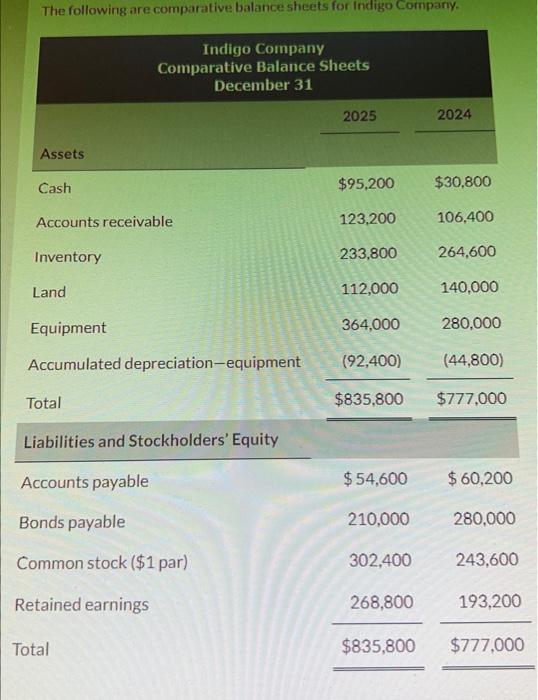 The following are comparative balance sheets for Indigo Company.

Indigo Company
Comparative Balance Sheets
December 31

| | 2025 | 2024 |
|---|---|---|
| Assets | | |
| Cash | $95,200 | $30,800 |
| Accounts receivable | 123,200 | 106,400 |
| Inventory | 233,800 | 264,600 |
| Land | 112,000 | 140,000 |
| Equipment | 364,000 | 280,000 |
| Accumulated depreciation—equipment | (92,400) | (44,800) |
| Total | $835,800 | $777,000 |
| Liabilities and Stockholders' Equity | | |
| Accounts payable | $ 54,600 | $ 60,200 |
| Bonds payable | 210,000 | 280,000 |
| Common stock ($1 par) | 302,400 | 243,600 |
| Retained earnings | 268,800 | 193,200 |
| Total | $835,800 | $777,000 |